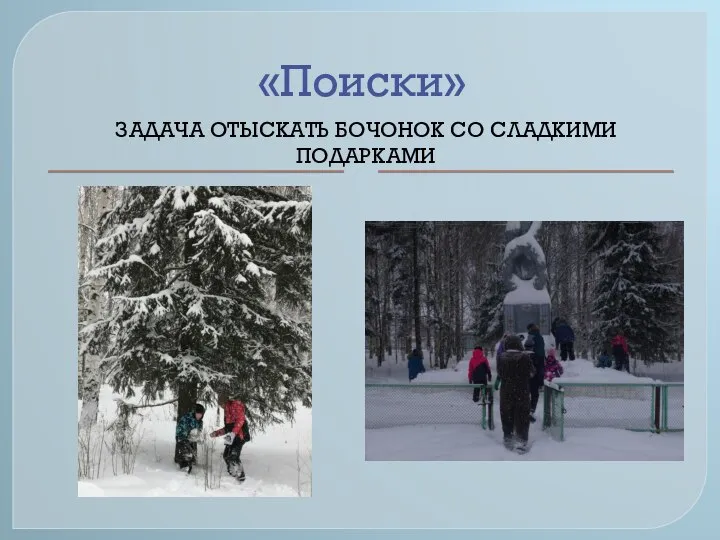 «Поиски»

ЗАДАЧА ОТЫСКАТЬ БОЧОНОК СО СЛАДКИМИ ПОДАРКАМИ